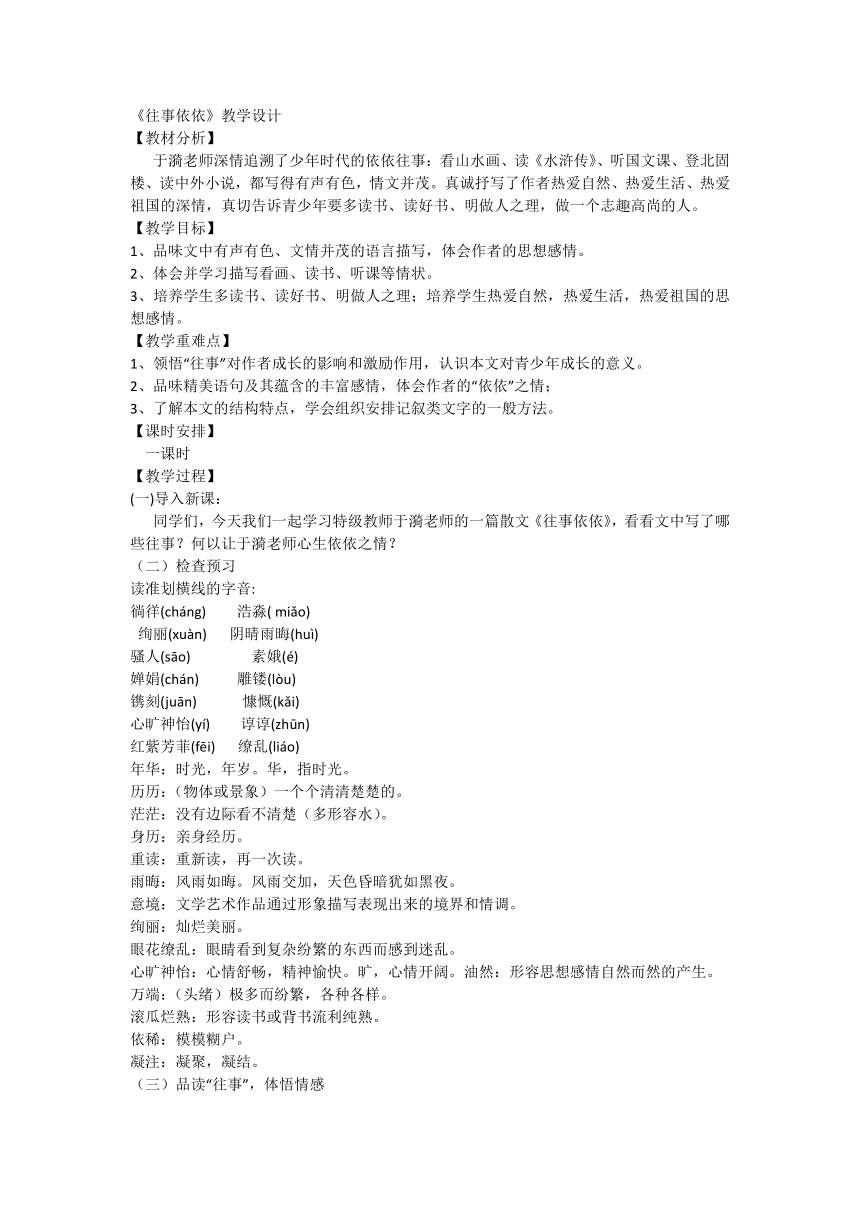 《往事依依》教学设计
【教材分析】
于漪老师深情追溯了少年时代的依依往事：看山水画、读《水浒传》、听国文课、登北固楼、读中外小说，都写得有声有色，情文并茂。真诚抒写了作者热爱自然、热爱生活、热爱祖国的深情，真切告诉青少年要多读书、读好书、明做人之理，做一个志趣高尚的人。
【教学目标】
1、品味文中有声有色、文情并茂的语言描写，体会作者的思想感情。
2、体会并学习描写看画、读书、听课等情状。
3、培养学生多读书、读好书、明做人之理；培养学生热爱自然，热爱生活，热爱祖国的思想感情。
【教学重难点】
1、领悟“往事”对作者成长的影响和激励作用，认识本文对青少年成长的意义。
2、品味精美语句及其蕴含的丰富感情，体会作者的“依依”之情；
3、了解本文的结构特点，学会组织安排记叙类文字的一般方法。
【课时安排】
一课时
【教学过程】
(一)导入新课：
同学们，今天我们一起学习特级教师于漪老师的一篇散文《往事依依》，看看文中写了哪些往事？何以让于漪老师心生依依之情？
（二）检查预习
读准划横线的字音:
徜徉(cháng)　浩淼( miǎo)
绚丽(xuàn)　阴晴雨晦(huì)
骚人(sāo)　素娥(é)
婵娟(chán)　雕镂(lòu)
镌刻(juān)　慷慨(kǎi)
心旷神怡(yí)　谆谆(zhūn)
红紫芳菲(fēi)　缭乱(liáo)
年华：时光，年岁。华，指时光。
历历：（物体或景象）一个个清清楚楚的。
茫茫：没有边际看不清楚（多形容水）。
身历：亲身经历。
重读：重新读，再一次读。
雨晦：风雨如晦。风雨交加，天色昏暗犹如黑夜。
意境：文学艺术作品通过形象描写表现出来的境界和情调。
绚丽：灿烂美丽。
眼花缭乱：眼睛看到复杂纷繁的东西而感到迷乱。
心旷神怡：心情舒畅，精神愉快。旷，心情开阔。油然：形容思想感情自然而然的产生。
万端：（头绪）极多而纷繁，各种各样。
滚瓜烂熟：形容读书或背书流利纯熟。
依稀：模模糊户。
凝注：凝聚，凝结。
（三）品读“往事”，体悟情感